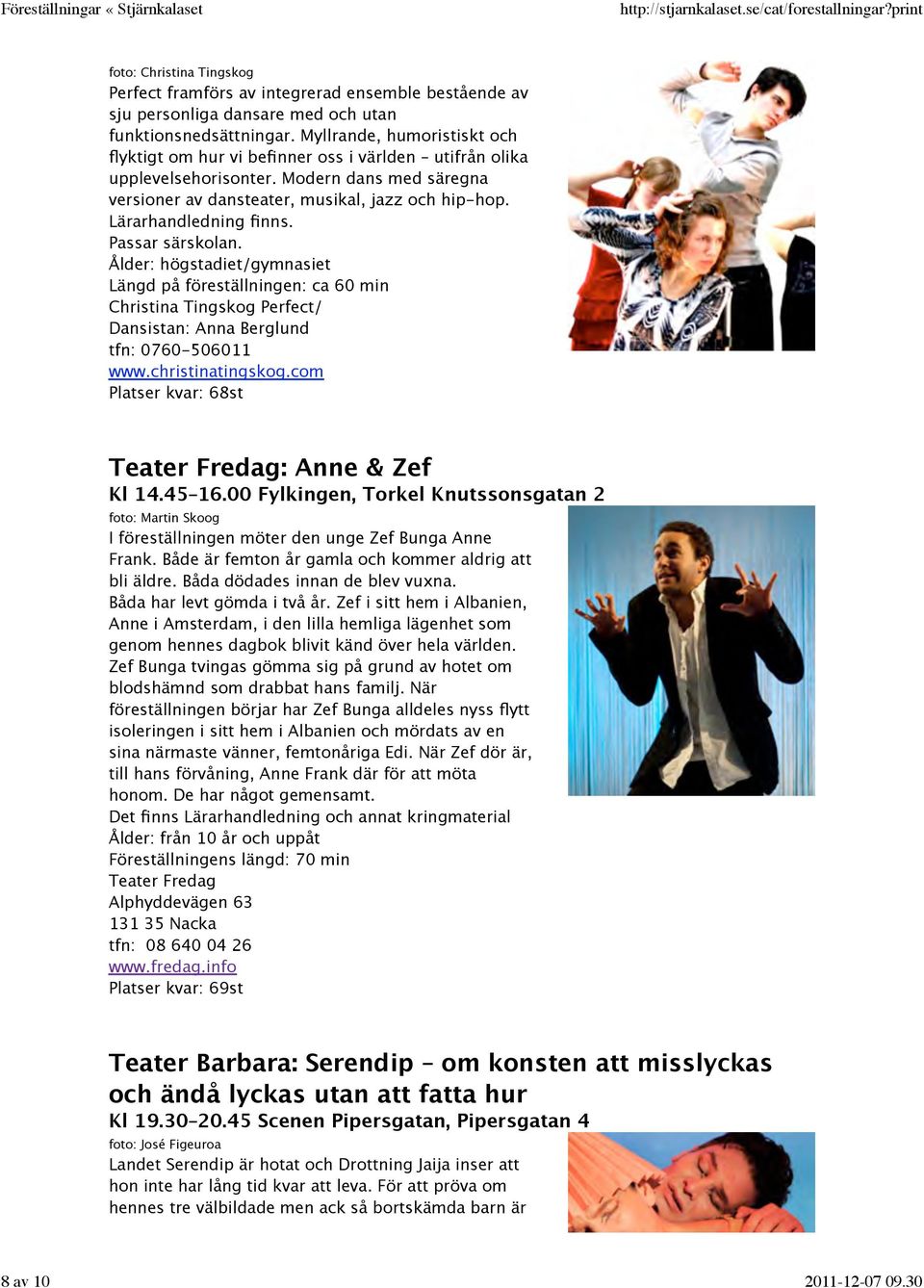 Föreställningar « Stjärnkalaset http://stjarnkalaset.se/cat/forestallningar?print

foto: Christina Tingskog

Perfect framförs av integrerad ensemble bestående av sju personliga dansare med och utan funktionsnedsättningar. Myllrande, humoristiskt och flyktigt om hur vi befinner oss i världen – utifrån olika upplevelsehorisonter. Modern dans med säregna versioner av dansteater, musikal, jazz och hip-hop.
Lärarhandledning finns.
Passar särskolan.
Ålder: högstadiet/gymnasiet
Längd på föreställningen: ca 60 min
Christina Tingskog Perfect/
Dansistan: Anna Berglund
tfn: 0760-506011
www.christinatingskog.com
Platser kvar: 68st

Teater Fredag: Anne & Zef

Kl 14.45–16.00 Fylkingen, Torkel Knutssonsgatan 2

foto: Martin Skoog

I föreställningen möter den unge Zef Bunga Anne Frank. Både är femton år gamla och kommer aldrig att bli äldre. Båda dödades innan de blev vuxna. Båda har levt gömda i två år. Zef i sitt hem i Albanien, Anne i Amsterdam, i den lilla hemliga lägenhet som genom hennes dagbok blivit känd över hela världen. Zef Bunga tvingas gömma sig på grund av hotet om blodshämnd som drabbat hans familj. När föreställningen börjar har Zef Bunga alldeles nyss flytt isoleringen i sitt hem i Albanien och mördats av en sina närmaste vänner, femtonåriga Edi. När Zef dör är, till hans förvåning, Anne Frank där för att möta honom. De har något gemensamt.
Det finns Lärarhandledning och annat kringmaterial
Ålder: från 10 år och uppåt
Föreställningens längd: 70 min
Teater Fredag
Alphyddevägen 63
131 35 Nacka
tfn: 08 640 04 26
www.fredag.info
Platser kvar: 69st

Teater Barbara: Serendip – om konsten att misslyckas och ändå lyckas utan att fatta hur

Kl 19.30–20.45 Scenen Pipersgatan, Pipersgatan 4

foto: José Figeuroa

Landet Serendip är hotat och Drottning Jaija inser att hon inte har lång tid kvar att leva. För att pröva om hennes tre välbildade men ack så bortskämda barn är

8 av 10 2011-12-07 09.30